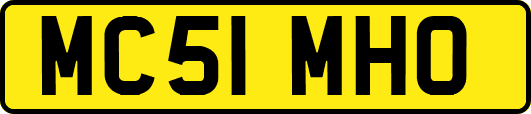 MC51 MHO